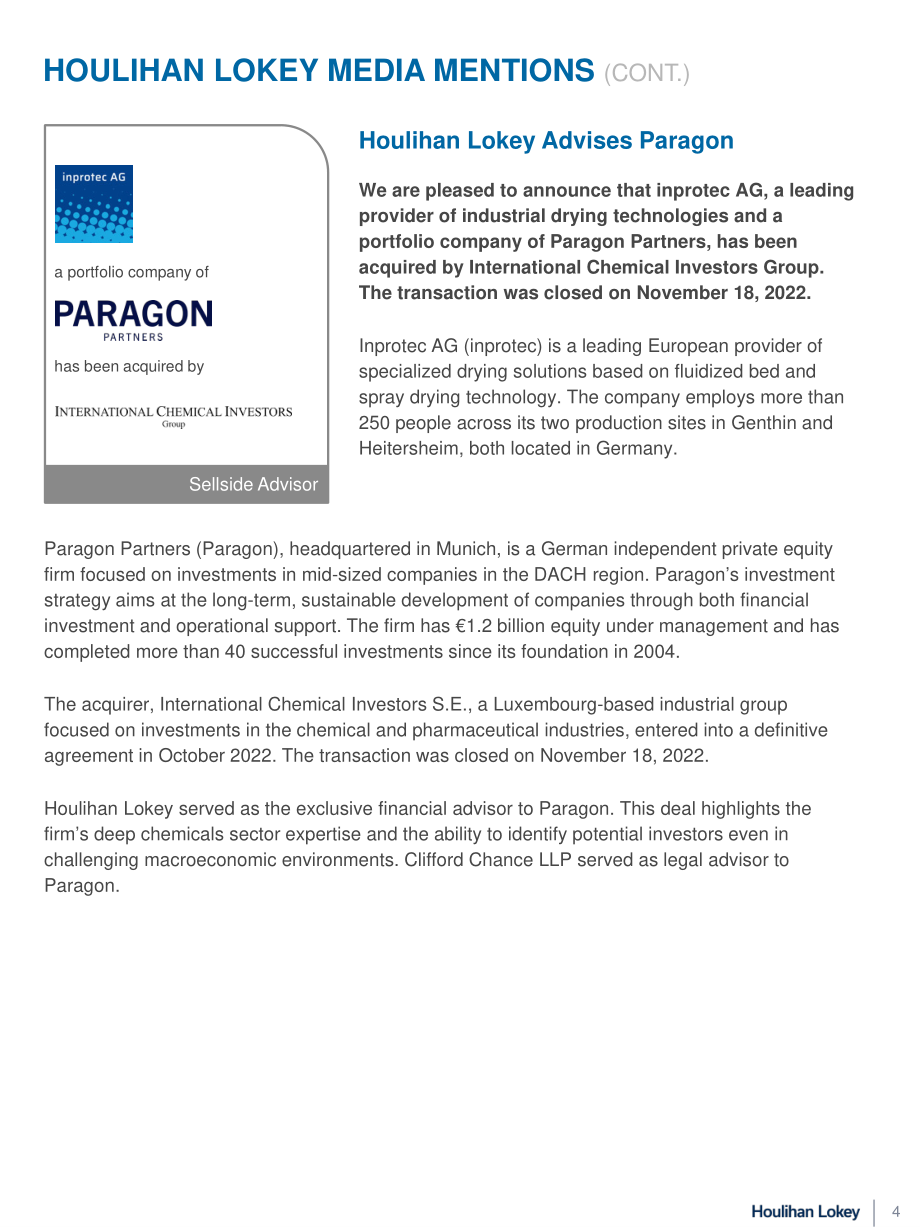 HOULIHAN LOKEY MEDIA MENTIONS (CONT.)

inprotec AG

a portfolio company of

PARAGON
PARTNERS

has been acquired by

INTERNATIONAL CHEMICAL INVESTORS
Group

Sellside Advisor

Houlihan Lokey Advises Paragon

We are pleased to announce that inprotec AG, a leading provider of industrial drying technologies and a portfolio company of Paragon Partners, has been acquired by International Chemical Investors Group. The transaction was closed on November 18, 2022.

Inprotec AG (inprotec) is a leading European provider of specialized drying solutions based on fluidized bed and spray drying technology. The company employs more than 250 people across its two production sites in Genthin and Heitersheim, both located in Germany.

Paragon Partners (Paragon), headquartered in Munich, is a German independent private equity firm focused on investments in mid-sized companies in the DACH region. Paragon's investment strategy aims at the long-term, sustainable development of companies through both financial investment and operational support. The firm has €1.2 billion equity under management and has completed more than 40 successful investments since its foundation in 2004.

The acquirer, International Chemical Investors S.E., a Luxembourg-based industrial group focused on investments in the chemical and pharmaceutical industries, entered into a definitive agreement in October 2022. The transaction was closed on November 18, 2022.

Houlihan Lokey served as the exclusive financial advisor to Paragon. This deal highlights the firm's deep chemicals sector expertise and the ability to identify potential investors even in challenging macroeconomic environments. Clifford Chance LLP served as legal advisor to Paragon.

Houlihan Lokey 4